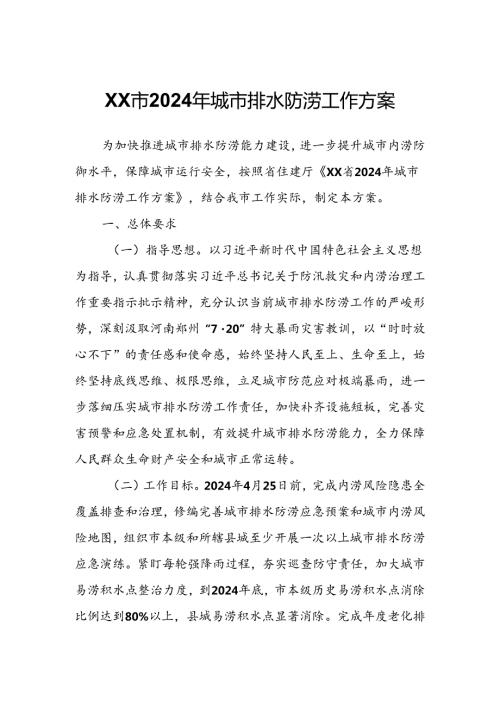 XX市2024年城市排水防涝工作方案

为加快推进城市排水防涝能力建设，进一步提升城市内涝防御水平，保障城市运行安全，按照省住建厅《XX省2024年城市排水防涝工作方案》，结合我市工作实际，制定本方案。

一、总体要求

（一）指导思想。以习近平新时代中国特色社会主义思想为指导，认真贯彻落实习近平总书记关于防汛救灾和内涝治理工作重要指示批示精神，充分认识当前城市排水防涝工作的严峻形势，深刻汲取河南郑州“7·20”特大暴雨灾害教训，以“时时放心不下”的责任感和使命感，始终坚持人民至上、生命至上，始终坚持底线思维、极限思维，立足城市防范应对极端暴雨，进一步落细压实城市排水防涝工作责任，加快补齐设施短板，完善灾害预警和应急处置机制，有效提升城市排水防涝能力，全力保障人民群众生命财产安全和城市正常运转。

（二）工作目标。2024年4月25日前，完成内涝风险隐患全覆盖排查和治理，修编完善城市排水防涝应急预案和城市内涝风险地图，组织市本级和所辖县城至少开展一次以上城市排水防涝应急演练。紧盯每轮强降雨过程，夯实巡查防守责任，加大城市易涝积水点整治力度，到2024年底，市本级历史易涝积水点消除比例达到80%以上，县城易涝积水点显著消除。完成年度老化排